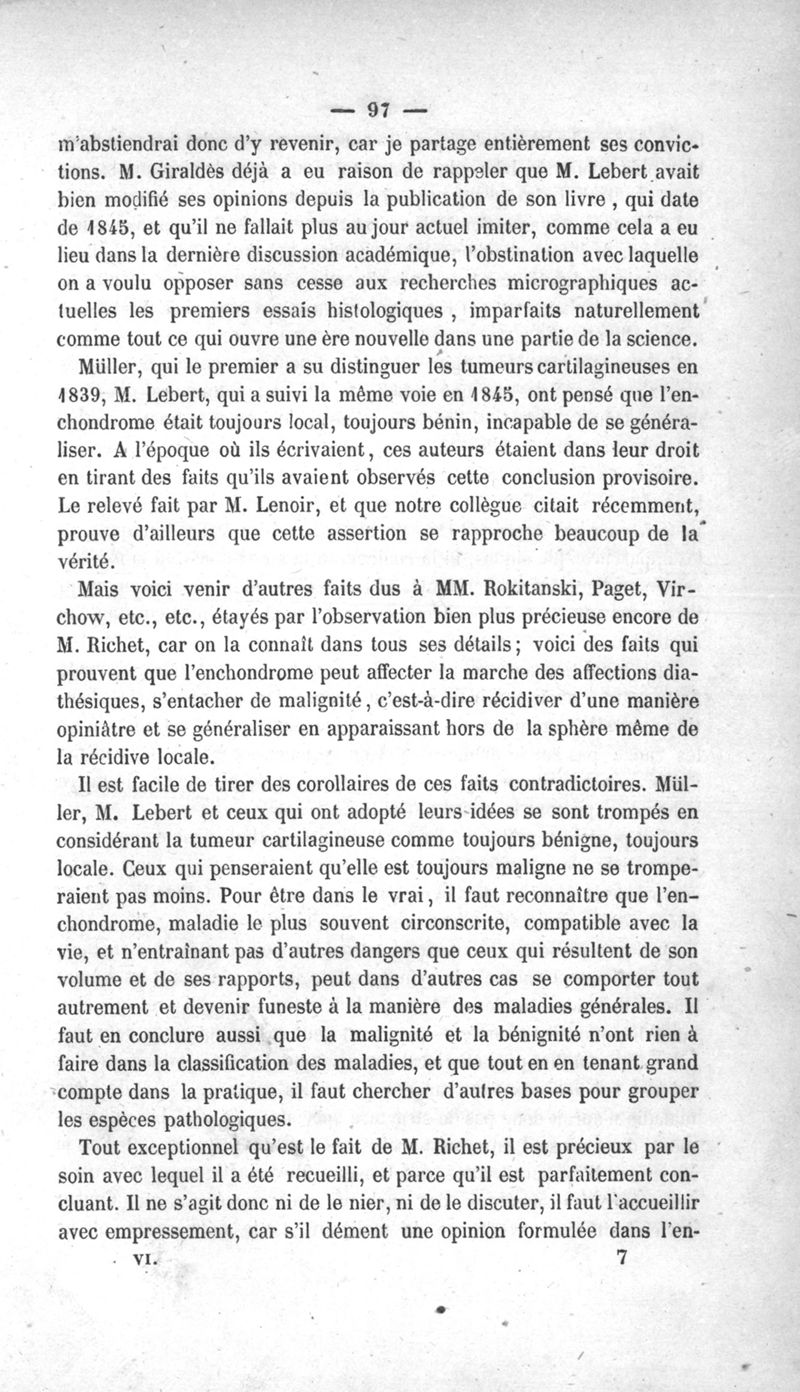 — 97 —

m'abstiendrai donc d'y revenir, car je partage entièrement ses convictions. M. Giraldès déjà a eu raison de rappeler que M. Lebert avait bien modifié ses opinions depuis la publication de son livre, qui date de 1845, et qu'il ne fallait plus au jour actuel imiter, comme cela a eu lieu dans la dernière discussion académique, l'obstination avec laquelle on a voulu opposer sans cesse aux recherches micrographiques actuelles les premiers essais histologiques, imparfaits naturellement comme tout ce qui ouvre une ère nouvelle dans une partie de la science.

Müller, qui le premier a su distinguer les tumeurs cartilagineuses en 1839, M. Lebert, qui a suivi la même voie en 1845, ont pensé que l'enchondrome était toujours local, toujours bénin, incapable de se généraliser. A l'époque où ils écrivaient, ces auteurs étaient dans leur droit en tirant des faits qu'ils avaient observés cette conclusion provisoire. Le relevé fait par M. Lenoir, et que notre collègue citait récemment, prouve d'ailleurs que cette assertion se rapproche beaucoup de la vérité.

Mais voici venir d'autres faits dus à MM. Rokitanski, Paget, Virchow, etc., etc., étayés par l'observation bien plus précieuse encore de M. Richet, car on la connaît dans tous ses détails; voici des faits qui prouvent que l'enchondrome peut affecter la marche des affections diathésiques, s'entacher de malignité, c'est-à-dire récidiver d'une manière opiniâtre et se généraliser en apparaissant hors de la sphère même de la récidive locale.

Il est facile de tirer des corollaires de ces faits contradictoires. Müller, M. Lebert et ceux qui ont adopté leurs idées se sont trompés en considérant la tumeur cartilagineuse comme toujours bénigne, toujours locale. Ceux qui penseraient qu'elle est toujours maligne ne se tromperaient pas moins. Pour être dans le vrai, il faut reconnaître que l'enchondrome, maladie le plus souvent circonscrite, compatible avec la vie, et n'entraînant pas d'autres dangers que ceux qui résultent de son volume et de ses rapports, peut dans d'autres cas se comporter tout autrement et devenir funeste à la manière des maladies générales. Il faut en conclure aussi que la malignité et la bénignité n'ont rien à faire dans la classification des maladies, et que tout en en tenant grand compte dans la pratique, il faut chercher d'autres bases pour grouper les espèces pathologiques.

Tout exceptionnel qu'est le fait de M. Richet, il est précieux par le soin avec lequel il a été recueilli, et parce qu'il est parfaitement concluant. Il ne s'agit donc ni de le nier, ni de le discuter, il faut l'accueillir avec empressement, car s'il dément une opinion formulée dans l'en-

VI. 7